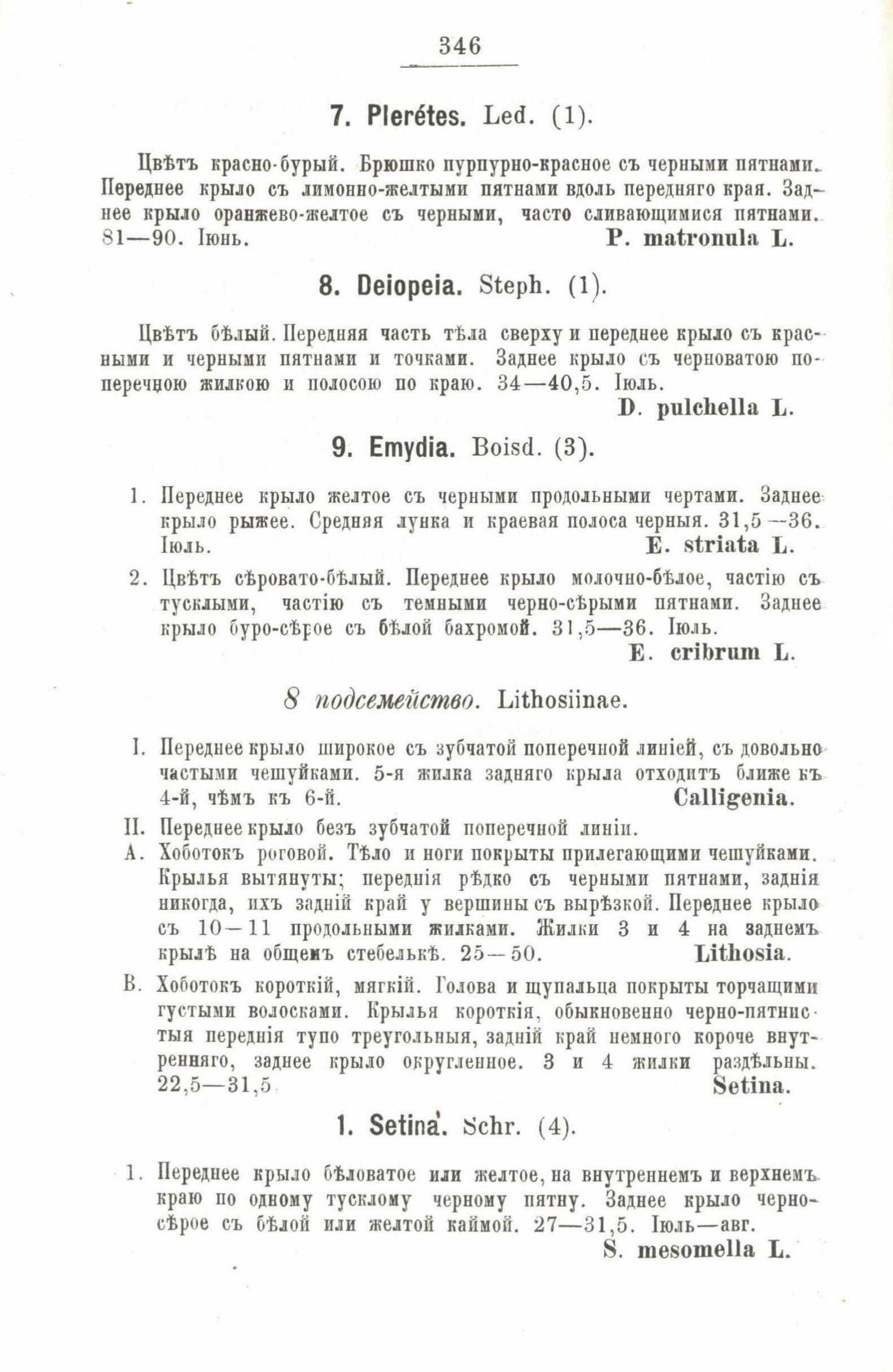 346

7. Plerétes. Led. (1).

Цвѣтъ красно-бурый. Брюшко пурпурно-красное съ черными пятнами. Переднее крыло съ лимонно-желтыми пятнами вдоль передняго края. Заднее крыло оранжево-желтое съ черными, часто сливающимися пятнами. 81—90. Іюнь. P. matronula L.

8. Deiopeia. Steph. (1).

Цвѣтъ бѣлый. Передняя часть тѣла сверху и переднее крыло съ красными и черными пятнами и точками. Заднее крыло съ черноватою поперечною жилкою и полосою по краю. 34—40,5. Іюль.
D. pulchella L.

9. Emydia. Boisd. (3).

1. Переднее крыло желтое съ черными продольными чертами. Заднее крыло рыжее. Средняя лунка и краевая полоса черныя. 31,5—36. Іюль. E. striata L.

2. Цвѣтъ сѣровато-бѣлый. Переднее крыло молочно-бѣлое, частію съ тусклыми, частію съ темными черно-сѣрыми пятнами. Заднее крыло буро-сѣрое съ бѣлой бахромой. 31,5—36. Іюль.
E. cribrum L.

8 подсемейство. Lithosiinae.

I. Переднее крыло широкое съ зубчатой поперечной линіей, съ довольно частыми чешуйками. 5-я жилка задняго крыла отходитъ ближе къ 4-й, чѣмъ къ 6-й. Calligenia.

II. Переднее крыло безъ зубчатой поперечной линіи.

A. Хоботокъ роговой. Тѣло и ноги покрыты прилегающими чешуйками. Крылья вытянуты; переднія рѣдко съ черными пятнами, заднія никогда, ихъ задній край у вершины съ вырѣзкой. Переднее крыло съ 10—11 продольными жилками. Жилки 3 и 4 на заднемъ крылѣ на общемъ стебелькѣ. 25—50. Lithosia.

B. Хоботокъ короткій, мягкій. Голова и щупальца покрыты торчащими густыми волосками. Крылья короткія, обыкновенно черно-пятнистыя переднія тупо треугольныя, задній край немного короче внутренняго, заднее крыло округленное. 3 и 4 жилки раздѣльны. 22,5—31,5 Setina.

1. Setina. Schr. (4).

1. Переднее крыло бѣловатое или желтое, на внутреннемъ и верхнемъ краю по одному тусклому черному пятну. Заднее крыло черно-сѣрое съ бѣлой или желтой каймой. 27—31,5. Іюль—авг.
S. mesomella L.